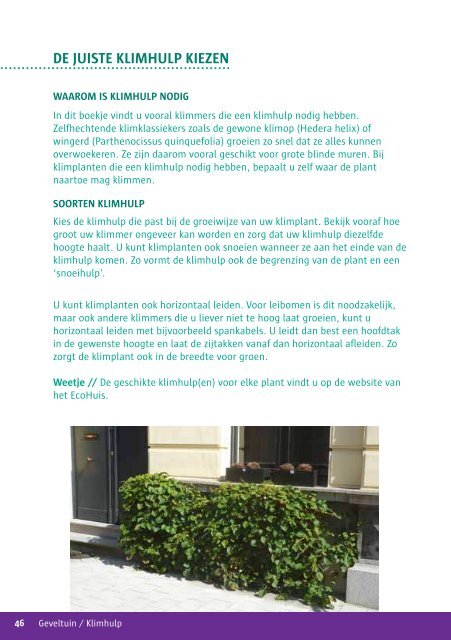 DE JUISTE KLIMHULP KIEZEN

WAAROM IS KLIMHULP NODIG

In dit boekje vindt u vooral klimmers die een klimhulp nodig hebben. Zelfhechtende klimklassiekers zoals de gewone klimop (Hedera helix) of wingerd (Parthenocissus quinquefolia) groeien zo snel dat ze alles kunnen overwoekeren. Ze zijn daarom vooral geschikt voor grote blinde muren. Bij klimplanten die een klimhulp nodig hebben, bepaalt u zelf waar de plant naartoe mag klimmen.

SOORTEN KLIMHULP

Kies de klimhulp die past bij de groeiwijze van uw klimplant. Bekijk vooraf hoe groot uw klimmer ongeveer kan worden en zorg dat uw klimhulp diezelfde hoogte haalt. U kunt klimplanten ook snoeien wanneer ze aan het einde van de klimhulp komen. Zo vormt de klimhulp ook de begrenzing van de plant en een 'snoeihulp'.

U kunt klimplanten ook horizontaal leiden. Voor leibomen is dit noodzakelijk, maar ook andere klimmers die u liever niet te hoog laat groeien, kunt u horizontaal leiden met bijvoorbeeld spankabels. U leidt dan best een hoofdtak in de gewenste hoogte en laat de zijtakken vanaf dan horizontaal afleiden. Zo zorgt de klimplant ook in de breedte voor groen.

Weetje // De geschikte klimhulp(en) voor elke plant vindt u op de website van het EcoHuis.

46 Geveltuin / Klimhulp